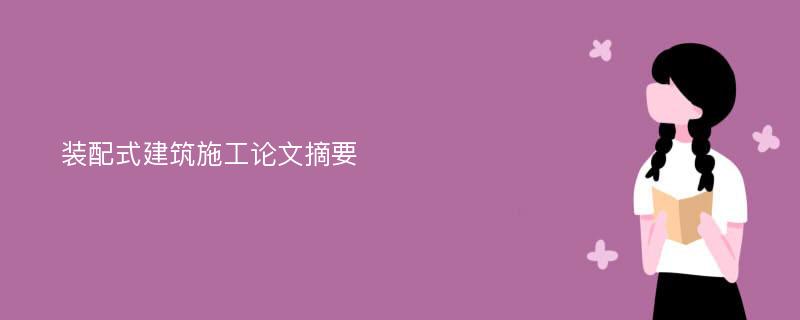 装配式建筑施工论文摘要